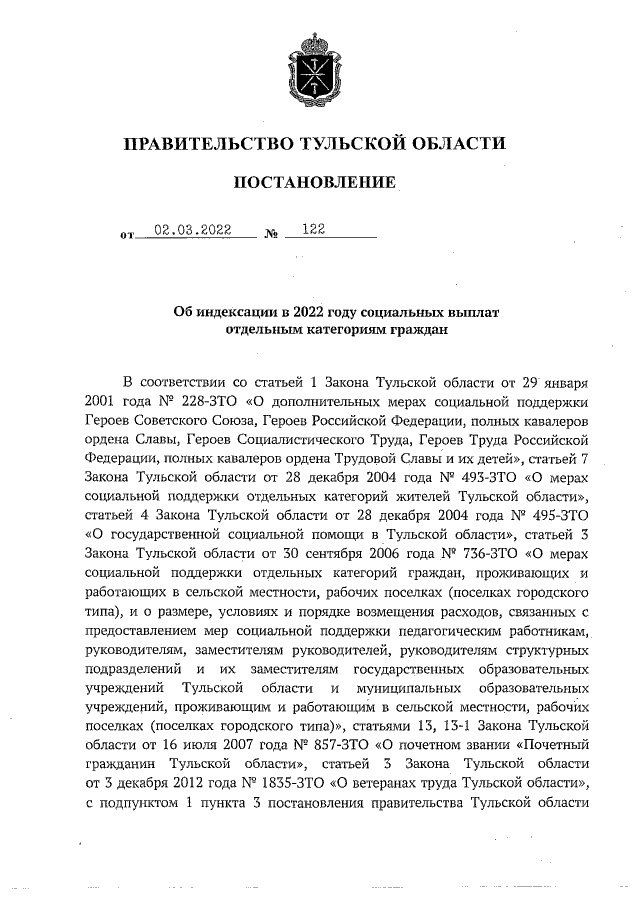 ПРАВИТЕЛЬСТВО ТУЛЬСКОЙ ОБЛАСТИ

ПОСТАНОВЛЕНИЕ

от 02.03.2022 № 122

Об индексации в 2022 году социальных выплат отдельным категориям граждан

В соответствии со статьей 1 Закона Тульской области от 29 января 2001 года № 228-ЗТО «О дополнительных мерах социальной поддержки Героев Советского Союза, Героев Российской Федерации, полных кавалеров ордена Славы, Героев Социалистического Труда, Героев Труда Российской Федерации, полных кавалеров ордена Трудовой Славы и их детей», статьей 7 Закона Тульской области от 28 декабря 2004 года № 493-ЗТО «О мерах социальной поддержки отдельных категорий жителей Тульской области», статьей 4 Закона Тульской области от 28 декабря 2004 года № 495-ЗТО «О государственной социальной помощи в Тульской области», статьей 3 Закона Тульской области от 30 сентября 2006 года № 736-ЗТО «О мерах социальной поддержки отдельных категорий граждан, проживающих и работающих в сельской местности, рабочих поселках (поселках городского типа), и о размере, условиях и порядке возмещения расходов, связанных с предоставлением мер социальной поддержки педагогическим работникам, руководителям, заместителям руководителей, руководителям структурных подразделений и их заместителям государственных образовательных учреждений Тульской области и муниципальных образовательных учреждений, проживающим и работающим в сельской местности, рабочих поселках (поселках городского типа)», статьями 13, 13-1 Закона Тульской области от 16 июля 2007 года № 857-ЗТО «О почетном звании «Почетный гражданин Тульской области», статьей 3 Закона Тульской области от 3 декабря 2012 года № 1835-ЗТО «О ветеранах труда Тульской области», с подпунктом 1 пункта 3 постановления правительства Тульской области